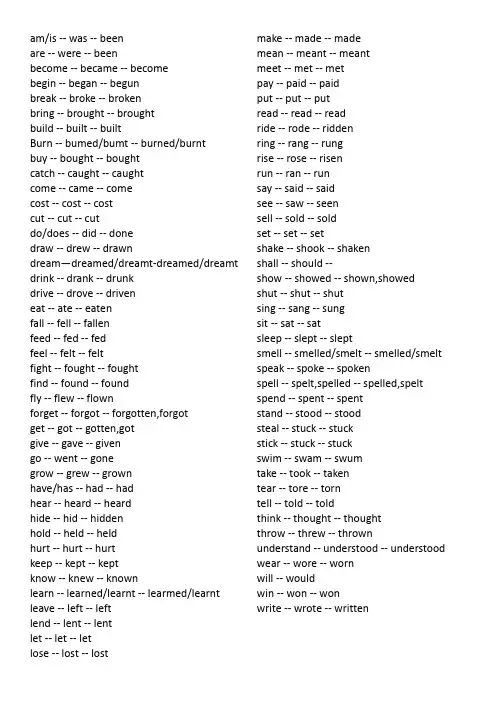 am/is -- was -- been
are -- were -- been
become -- became -- become
begin -- began -- begun
break -- broke -- broken
bring -- brought -- brought
build -- built -- built
Burn -- bumed/bumt -- burned/burnt
buy -- bought -- bought
catch -- caught -- caught
come -- came -- come
cost -- cost -- cost
cut -- cut -- cut
do/does -- did -- done
draw -- drew -- drawn
dream—dreamed/dreamt-dreamed/dreamt
drink -- drank -- drunk
drive -- drove -- driven
eat -- ate -- eaten
fall -- fell -- fallen
feed -- fed -- fed
feel -- felt -- felt
fight -- fought -- fought
find -- found -- found
fly -- flew -- flown
forget -- forgot -- forgotten,forgot
get -- got -- gotten,got
give -- gave -- given
go -- went -- gone
grow -- grew -- grown
have/has -- had -- had
hear -- heard -- heard
hide -- hid -- hidden
hold -- held -- held
hurt -- hurt -- hurt
keep -- kept -- kept
know -- knew -- known
learn -- learned/learnt -- learmed/learnt
leave -- left -- left
lend -- lent -- lent
let -- let -- let
lose -- lost -- lost

make -- made -- made
mean -- meant -- meant
meet -- met -- met
pay -- paid -- paid
put -- put -- put
read -- read -- read
ride -- rode -- ridden
ring -- rang -- rung
rise -- rose -- risen
run -- ran -- run
say -- said -- said
see -- saw -- seen
sell -- sold -- sold
set -- set -- set
shake -- shook -- shaken
shall -- should --
show -- showed -- shown,showed
shut -- shut -- shut
sing -- sang -- sung
sit -- sat -- sat
sleep -- slept -- slept
smell -- smelled/smelt -- smelled/smelt
speak -- spoke -- spoken
spell -- spelt,spelled -- spelled,spelt
spend -- spent -- spent
stand -- stood -- stood
steal -- stuck -- stuck
stick -- stuck -- stuck
swim -- swam -- swum
take -- took -- taken
tear -- tore -- torn
tell -- told -- told
think -- thought -- thought
throw -- threw -- thrown
understand -- understood -- understood
wear -- wore -- worn
will -- would
win -- won -- won
write -- wrote -- written